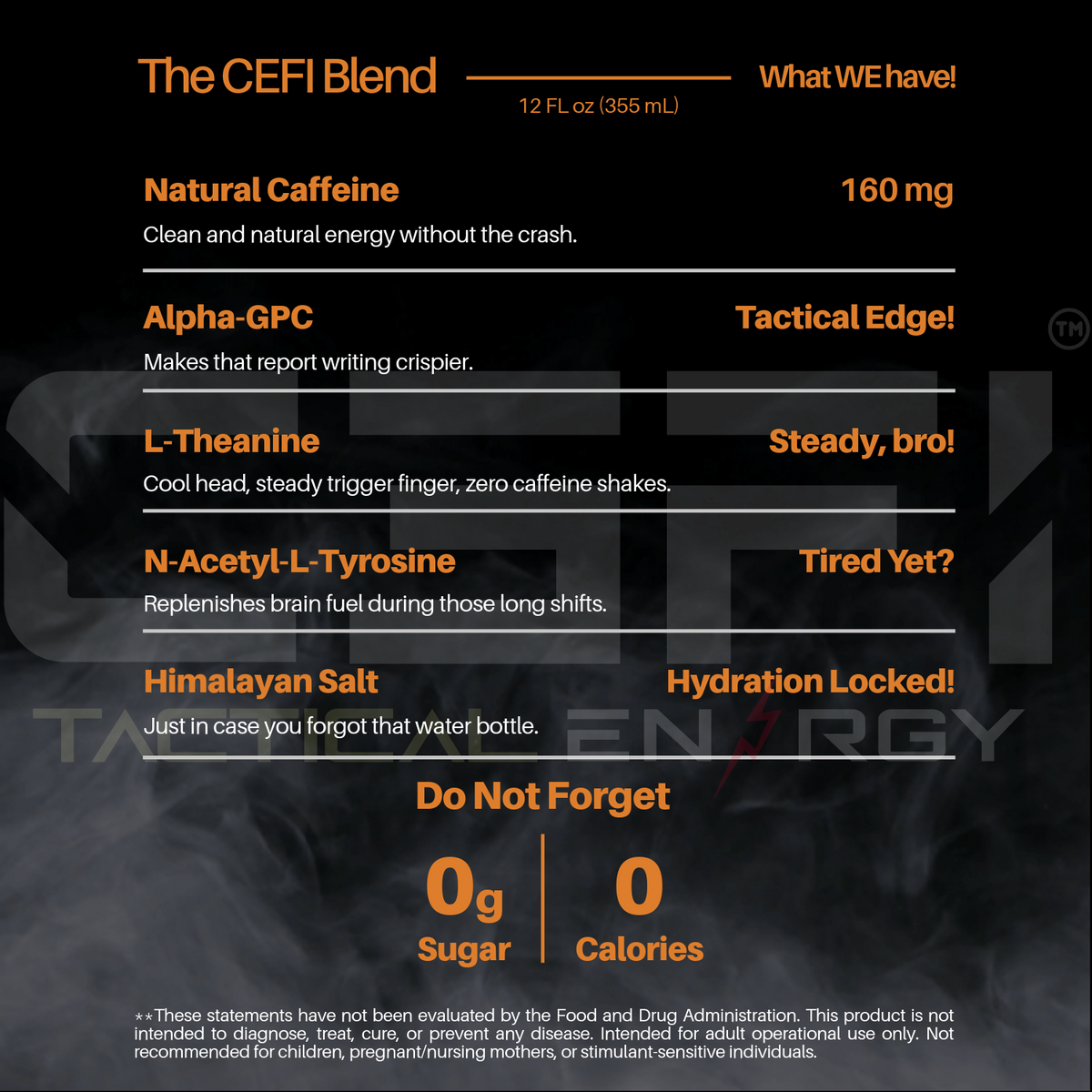 The CEFI Blend

12 FL oz (355 mL)

What WE have!

Natural Caffeine
160 mg

Clean and natural energy without the crash.

Alpha-GPC
Tactical Edge!

Makes that report writing crispier.

L-Theanine
Steady, bro!

Cool head, steady trigger finger, zero caffeine shakes.

N-Acetyl-L-Tyrosine
Tired Yet?

Replenishes brain fuel during those long shifts.

Himalayan Salt
Hydration Locked!

Just in case you forgot that water bottle.

Do Not Forget

0g
Sugar

0
Calories

**These statements have not been evaluated by the Food and Drug Administration. This product is not intended to diagnose, treat, cure, or prevent any disease. Intended for adult operational use only. Not recommended for children, pregnant/nursing mothers, or stimulant-sensitive individuals.

CEFI ™
TACTICAL ENERGY